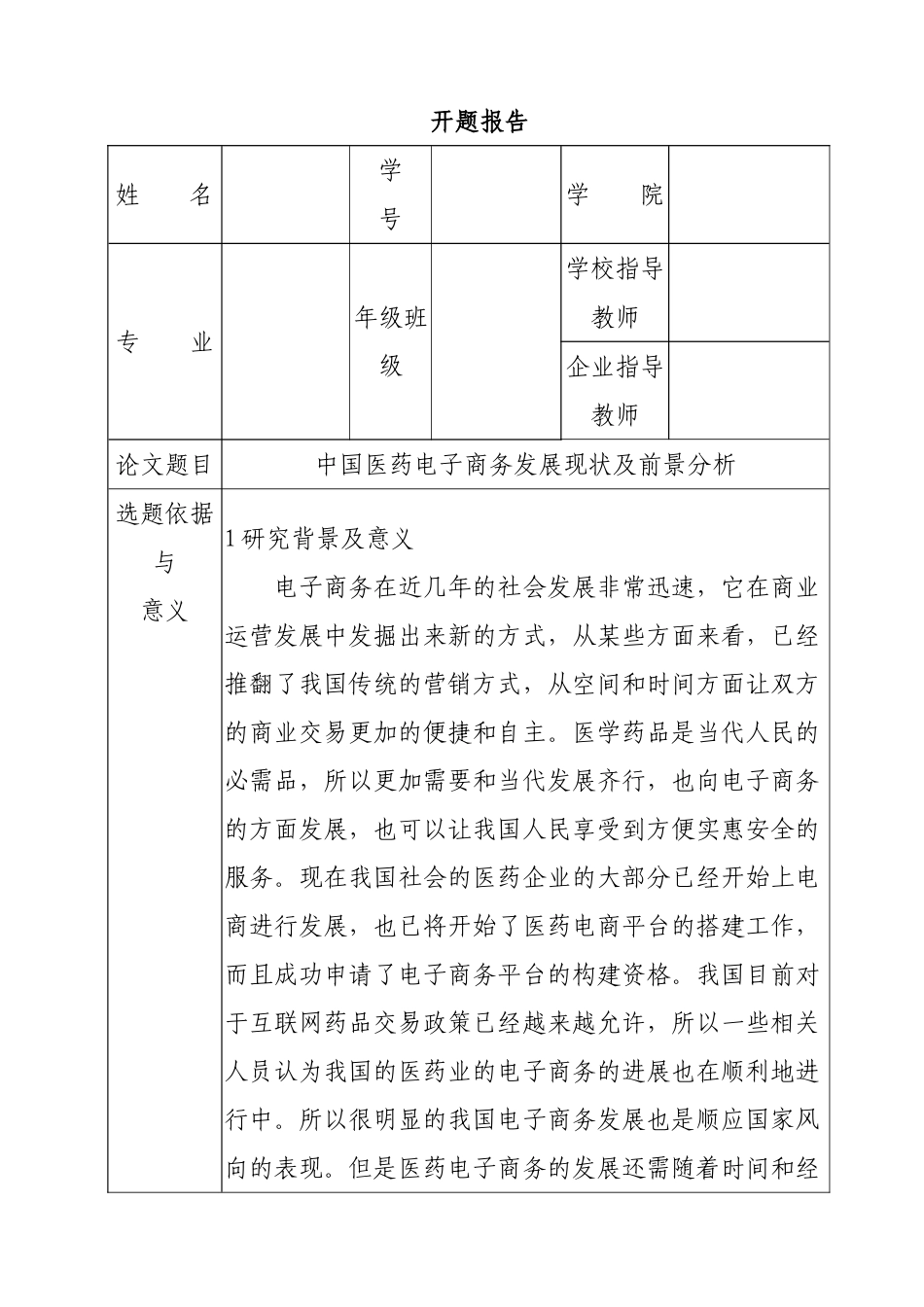 开题报告

| 姓　　名 |  | 学号 |  | 学　　院 |  |
|---|---|---|---|---|---|
| 专　　业 |  | 年级班级 |  | 学校指导教师 |  |
|  |  |  |  | 企业指导教师 |  |
| 论文题目 | 中国医药电子商务发展现状及前景分析 | | | | |
| 选题依据与意义 | 1 研究背景及意义<br>电子商务在近几年的社会发展非常迅速，它在商业运营发展中发掘出来新的方式，从某些方面来看，已经推翻了我国传统的营销方式，从空间和时间方面让双方的商业交易更加的便捷和自主。医学药品是当代人民的必需品，所以更加需要和当代发展齐行，也向电子商务的方面发展，也可以让我国人民享受到方便实惠安全的服务。现在我国社会的医药企业的大部分已经开始上电商进行发展，也已将开始了医药电商平台的搭建工作，而且成功申请了电子商务平台的构建资格。我国目前对于互联网药品交易政策已经越来越允许，所以一些相关人员认为我国的医药业的电子商务的进展也在顺利地进行中。所以很明显的我国电子商务发展也是顺应国家风向的表现。但是医药电子商务的发展还需随着时间和经 | | | | |